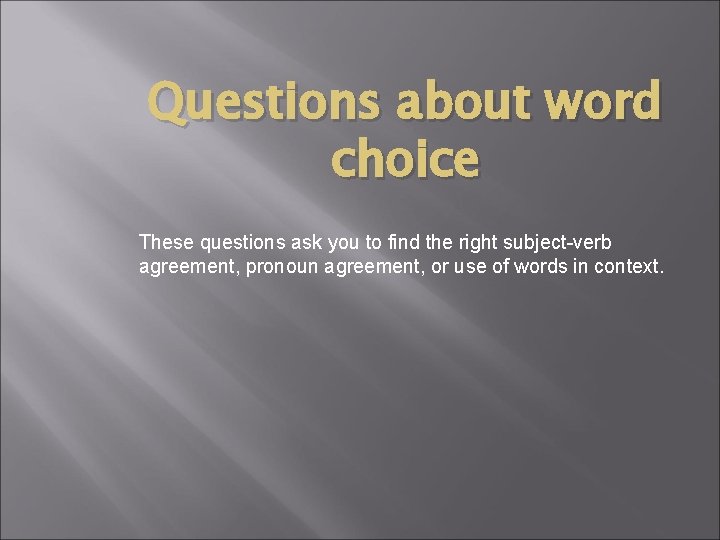 Questions about word choice

These questions ask you to find the right subject-verb agreement, pronoun agreement, or use of words in context.